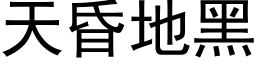 天昏地黑